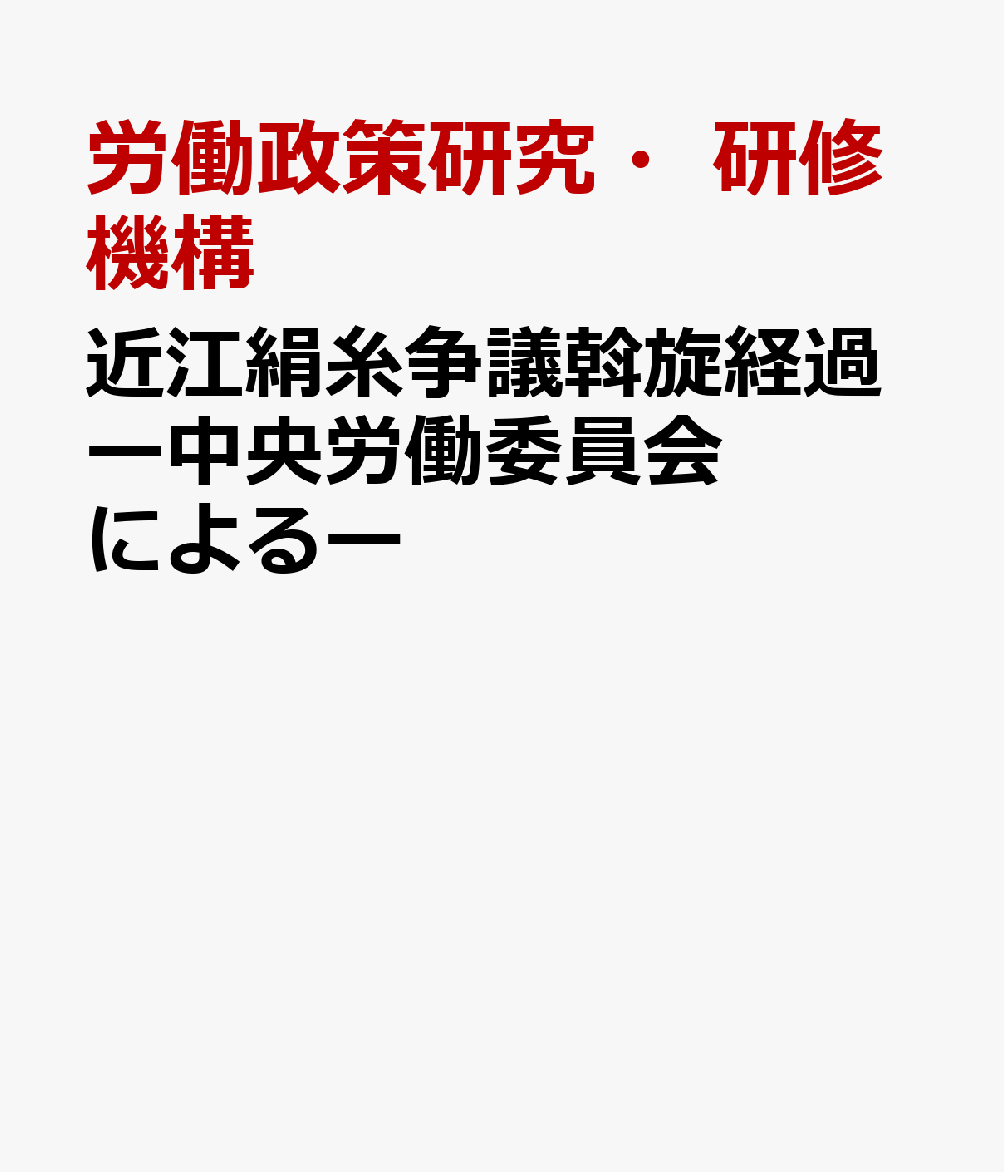 労働政策研究・ 研修機構

近江絹糸争議斡旋経過ー中央労働委員会によるー